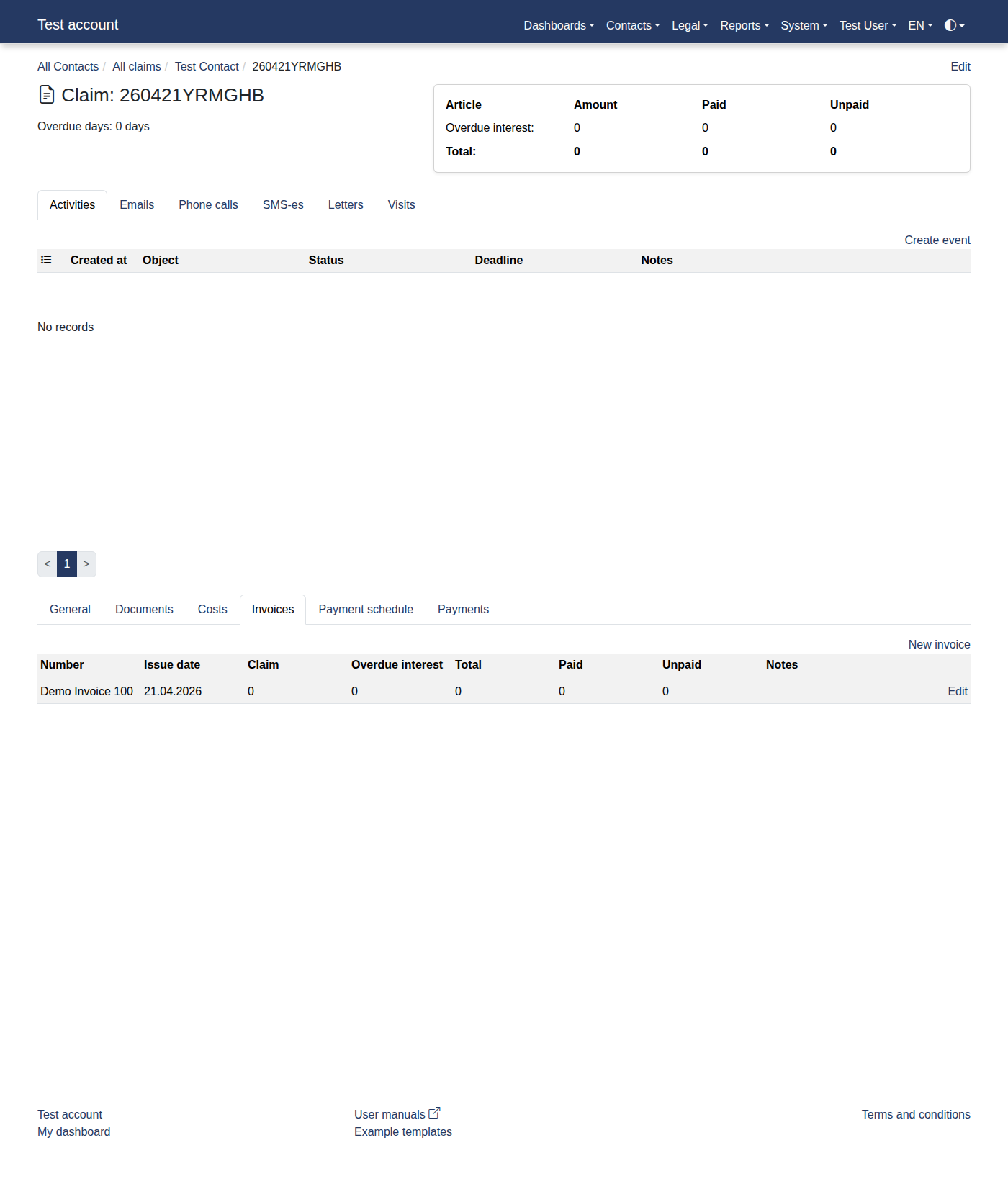 Test account

Dashboards Contacts Legal Reports System Test User EN

All Contacts / All claims / Test Contact / 260421YRMGHB

Edit

Claim: 260421YRMGHB

Overdue days: 0 days

| Article | Amount | Paid | Unpaid |
|---|---|---|---|
| Overdue interest: | 0 | 0 | 0 |
| Total: | 0 | 0 | 0 |

Activities Emails Phone calls SMS-es Letters Visits

Create event

| Created at | Object | Status | Deadline | Notes |
|---|---|---|---|---|

No records

< 1 >

General Documents Costs Invoices Payment schedule Payments

New invoice

| Number | Issue date | Claim | Overdue interest | Total | Paid | Unpaid | Notes | |
|---|---|---|---|---|---|---|---|---|
| Demo Invoice 100 | 21.04.2026 | 0 | 0 | 0 | 0 | 0 | | Edit |

Test account
My dashboard

User manuals
Example templates

Terms and conditions